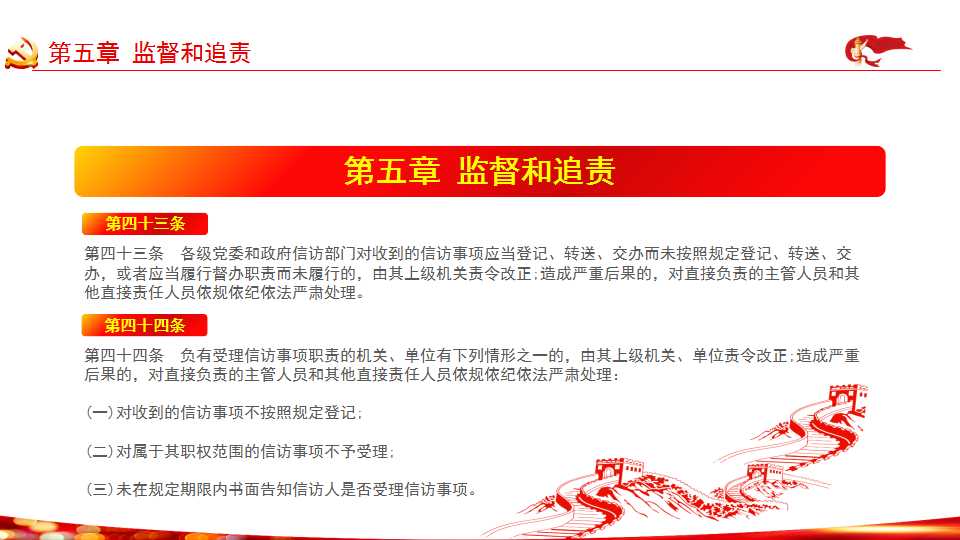 第五章 监督和追责

第五章 监督和追责

第四十三条

第四十三条 各级党委和政府信访部门对收到的信访事项应当登记、转送、交办而未按照规定登记、转送、交办，或者应当履行督办职责而未履行的，由其上级机关责令改正;造成严重后果的，对直接负责的主管人员和其他直接责任人员依规依纪依法严肃处理。

第四十四条

第四十四条 负有受理信访事项职责的机关、单位有下列情形之一的，由其上级机关、单位责令改正;造成严重后果的，对直接负责的主管人员和其他直接责任人员依规依纪依法严肃处理：

(一)对收到的信访事项不按照规定登记;

(二)对属于其职权范围的信访事项不予受理;

(三)未在规定期限内书面告知信访人是否受理信访事项。